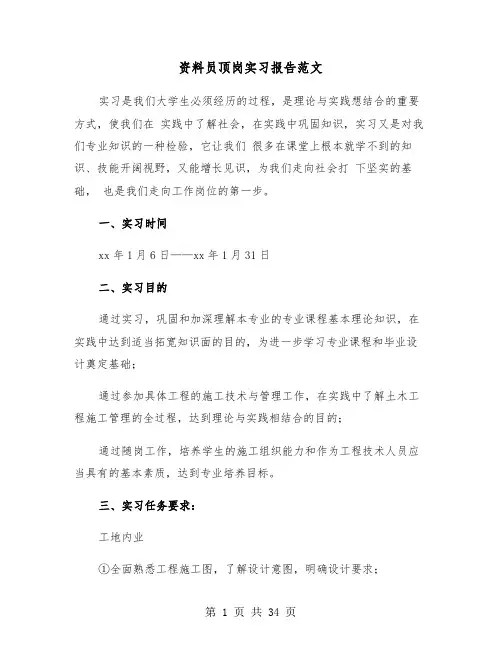 资料员顶岗实习报告范文

实习是我们大学生必须经历的过程，是理论与实践想结合的重要方式，使我们在 实践中了解社会，在实践中巩固知识，实习又是对我们专业知识的一种检验，它让我们 很多在课堂上根本就学不到的知识、技能开阔视野，又能增长见识，为我们走向社会打 下坚实的基础， 也是我们走向工作岗位的第一步。

一、实习时间

xx 年 1 月 6 日——xx 年 1 月 31 日

二、实习目的

通过实习，巩固和加深理解本专业的专业课程基本理论知识，在实践中达到适当拓宽知识面的目的，为进一步学习专业课程和毕业设计奠定基础；

通过参加具体工程的施工技术与管理工作，在实践中了解土木工程施工管理的全过程，达到理论与实践相结合的目的；

通过随岗工作，培养学生的施工组织能力和作为工程技术人员应当具有的基本素质，达到专业培养目标。

三、实习任务要求：

工地内业

①全面熟悉工程施工图，了解设计意图，明确设计要求；

第 1 页 共 34 页